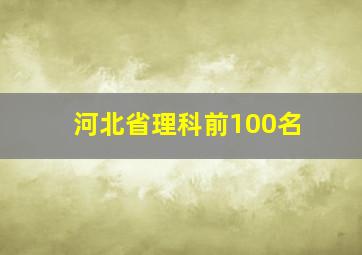 河北省理科前100名